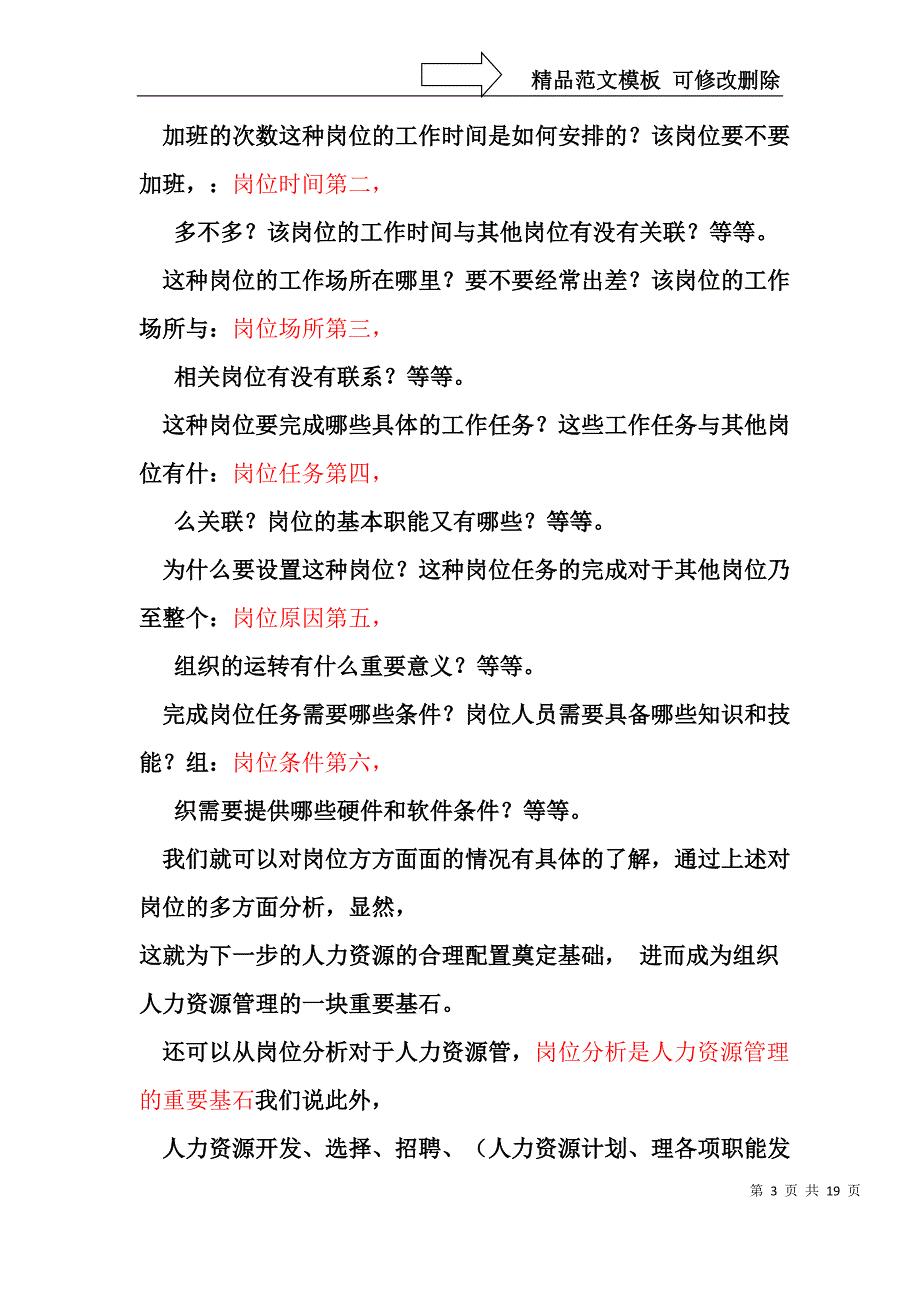 精品范文模板 可修改删除

加班的次数这种岗位的工作时间是如何安排的？该岗位要不要加班，：岗位时间第二，

多不多？该岗位的工作时间与其他岗位有没有关联？等等。

这种岗位的工作场所在哪里？要不要经常出差？该岗位的工作场所与：岗位场所第三，

相关岗位有没有联系？等等。

这种岗位要完成哪些具体的工作任务？这些工作任务与其他岗位有什：岗位任务第四，

么关联？岗位的基本职能又有哪些？等等。

为什么要设置这种岗位？这种岗位任务的完成对于其他岗位乃至整个：岗位原因第五，

组织的运转有什么重要意义？等等。

完成岗位任务需要哪些条件？岗位人员需要具备哪些知识和技能？组：岗位条件第六，

织需要提供哪些硬件和软件条件？等等。

我们就可以对岗位方方面面的情况有具体的了解，通过上述对岗位的多方面分析，显然，

这就为下一步的人力资源的合理配置奠定基础， 进而成为组织人力资源管理的一块重要基石。

还可以从岗位分析对于人力资源管，岗位分析是人力资源管理的重要基石我们说此外，

人力资源开发、选择、招聘、（人力资源计划、理各项职能发

第 3 页 共 19 页